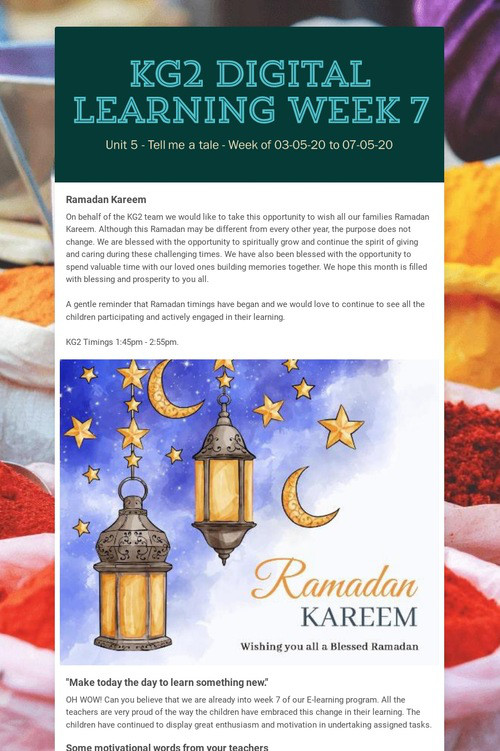 KG2 DIGITAL LEARNING WEEK 7

Unit 5 - Tell me a tale - Week of 03-05-20 to 07-05-20

Ramadan Kareem

On behalf of the KG2 team we would like to take this opportunity to wish all our families Ramadan Kareem. Although this Ramadan may be different from every other year, the purpose does not change. We are blessed with the opportunity to spiritually grow and continue the spirit of giving and caring during these challenging times. We have also been blessed with the opportunity to spend valuable time with our loved ones building memories together. We hope this month is filled with blessing and prosperity to you all.

A gentle reminder that Ramadan timings have began and we would love to continue to see all the children participating and actively engaged in their learning.

KG2 Timings 1:45pm - 2:55pm.

Ramadan KAREEM

Wishing you all a Blessed Ramadan

"Make today the day to learn something new."

OH WOW! Can you believe that we are already into week 7 of our E-learning program. All the teachers are very proud of the way the children have embraced this change in their learning. The children have continued to display great enthusiasm and motivation in undertaking assigned tasks.

Some motivational words from your teachers